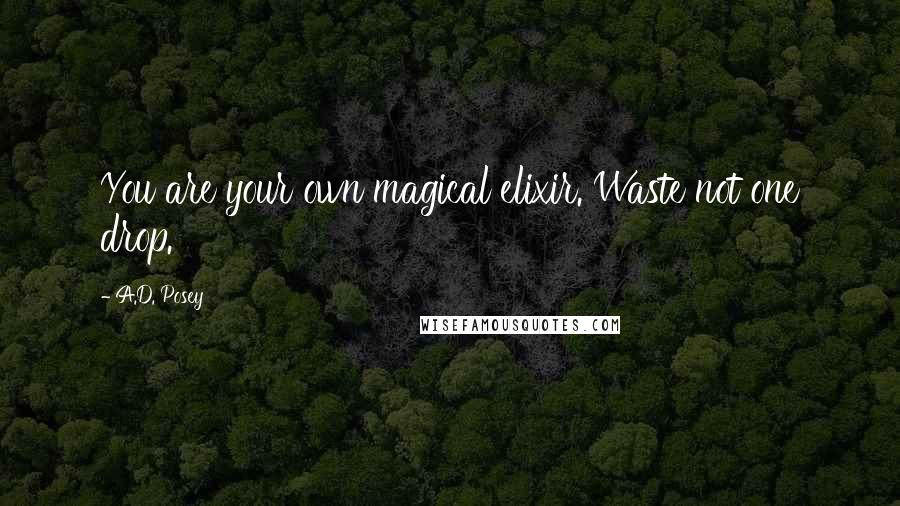 You are your own magical elixir. Waste not one drop.

- A.D. Posey

WISEFAMOUSQUOTES.COM